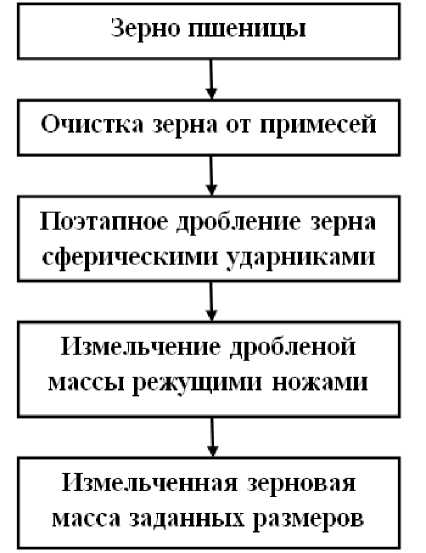 Зерно пшеницы

Очистка зерна от примесей

Поэтапное дробление зерна сферическими ударниками

Измельчение дробленой массы режущими ножами

Измельченная зерновая масса заданных размеров